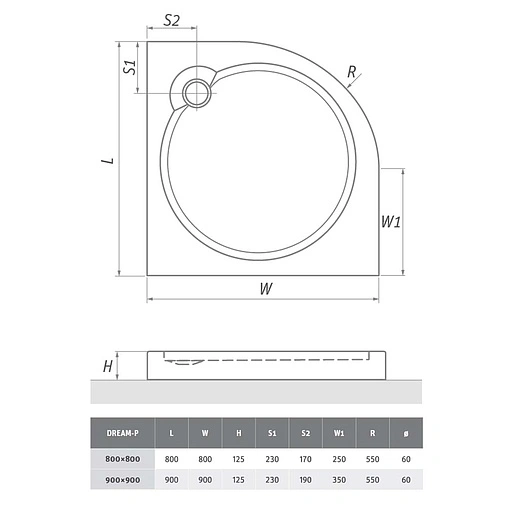 S2

S1

R

L

W1

W

H

| DREAM-P | L | W | H | S1 | S2 | W1 | R | ø |
|---|---|---|---|---|---|---|---|---|
| 800×800 | 800 | 800 | 125 | 230 | 170 | 250 | 550 | 60 |
| 900×900 | 900 | 900 | 125 | 230 | 190 | 350 | 550 | 60 |